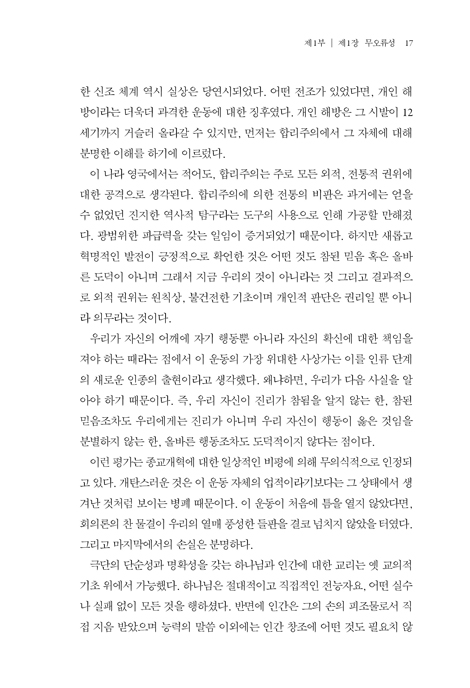 제1부 | 제1장 무오류성 17

한 신조 체계 역시 실상은 당연시되었다. 어떤 전조가 있었다면, 개인 해방이라는 더욱더 과격한 운동에 대한 징후였다. 개인 해방은 그 시발이 12세기까지 거슬러 올라갈 수 있지만, 먼저는 합리주의에서 그 자체에 대해 분명한 이해를 하기에 이르렀다.

이 나라 영국에서는 적어도, 합리주의는 주로 모든 외적, 전통적 권위에 대한 공격으로 생각된다. 합리주의에 의한 전통의 비판은 과거에는 얻을 수 없었던 진지한 역사적 탐구라는 도구의 사용으로 인해 가공할 만해졌다. 광범위한 파급력을 갖는 일임이 증거되었기 때문이다. 하지만 새롭고 혁명적인 발전이 긍정적으로 확언한 것은 어떤 것도 참된 믿음 혹은 올바른 도덕이 아니며 그래서 지금 우리의 것이 아니라는 것 그리고 결과적으로 외적 권위는 원칙상, 불건전한 기초이며 개인적 판단은 권리일 뿐 아니라 의무라는 것이다.

우리가 자신의 어깨에 자기 행동뿐 아니라 자신의 확신에 대한 책임을 져야 하는 때라는 점에서 이 운동의 가장 위대한 사상가는 이를 인류 단계의 새로운 인종의 출현이라고 생각했다. 왜냐하면, 우리가 다음 사실을 알아야 하기 때문이다. 즉, 우리 자신이 진리가 참됨을 알지 않는 한, 참된 믿음조차도 우리에게는 진리가 아니며 우리 자신이 행동이 옳은 것임을 분별하지 않는 한, 올바른 행동조차도 도덕적이지 않다는 점이다.

이런 평가는 종교개혁에 대한 일상적인 비평에 의해 무의식적으로 인정되고 있다. 개탄스러운 것은 이 운동 자체의 업적이라기보다는 그 상태에서 생겨난 것처럼 보이는 병폐 때문이다. 이 운동이 처음에 틈을 열지 않았다면, 회의론의 찬 물결이 우리의 열매 풍성한 들판을 결코 넘치지 않았을 터였다. 그리고 마지막에서의 손실은 분명하다.

극단의 단순성과 명확성을 갖는 하나님과 인간에 대한 교리는 옛 교의적 기초 위에서 가능했다. 하나님은 절대적이고 직접적인 전능자요, 어떤 실수나 실패 없이 모든 것을 행하셨다. 반면에 인간은 그의 손의 피조물로서 직접 지음 받았으며 능력의 말씀 이외에는 인간 창조에 어떤 것도 필요치 않